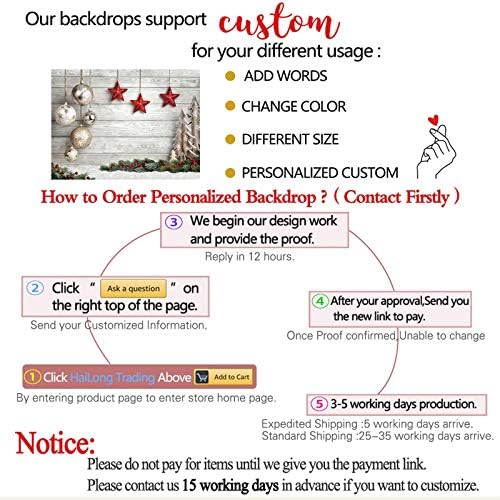 Our backdrops support custom

for your different usage :

• ADD WORDS

• CHANGE COLOR

• DIFFERENT SIZE

• PERSONALIZED CUSTOM

How to Order Personalized Backdrop ? ( Contact Firstly )

③ We begin our design work and provide the proof.

Reply in 12 hours.

② Click " Ask a question " on the right top of the page.

Send your Customized Information.

④ After your approval,Send you the new link to pay.

Once Proof confirmed,Unable to change

① Click HaiLong Trading Above Add to Cart

By entering product page to enter store home page.

⑤ 3-5 working days production.

Expedited Shipping :5 working days arrive.
Standard Shipping :25–35 working days arrive.

Notice:

Please do not pay for items until we give you the payment link.

Please contact us 15 working days in advance if you want to customize.